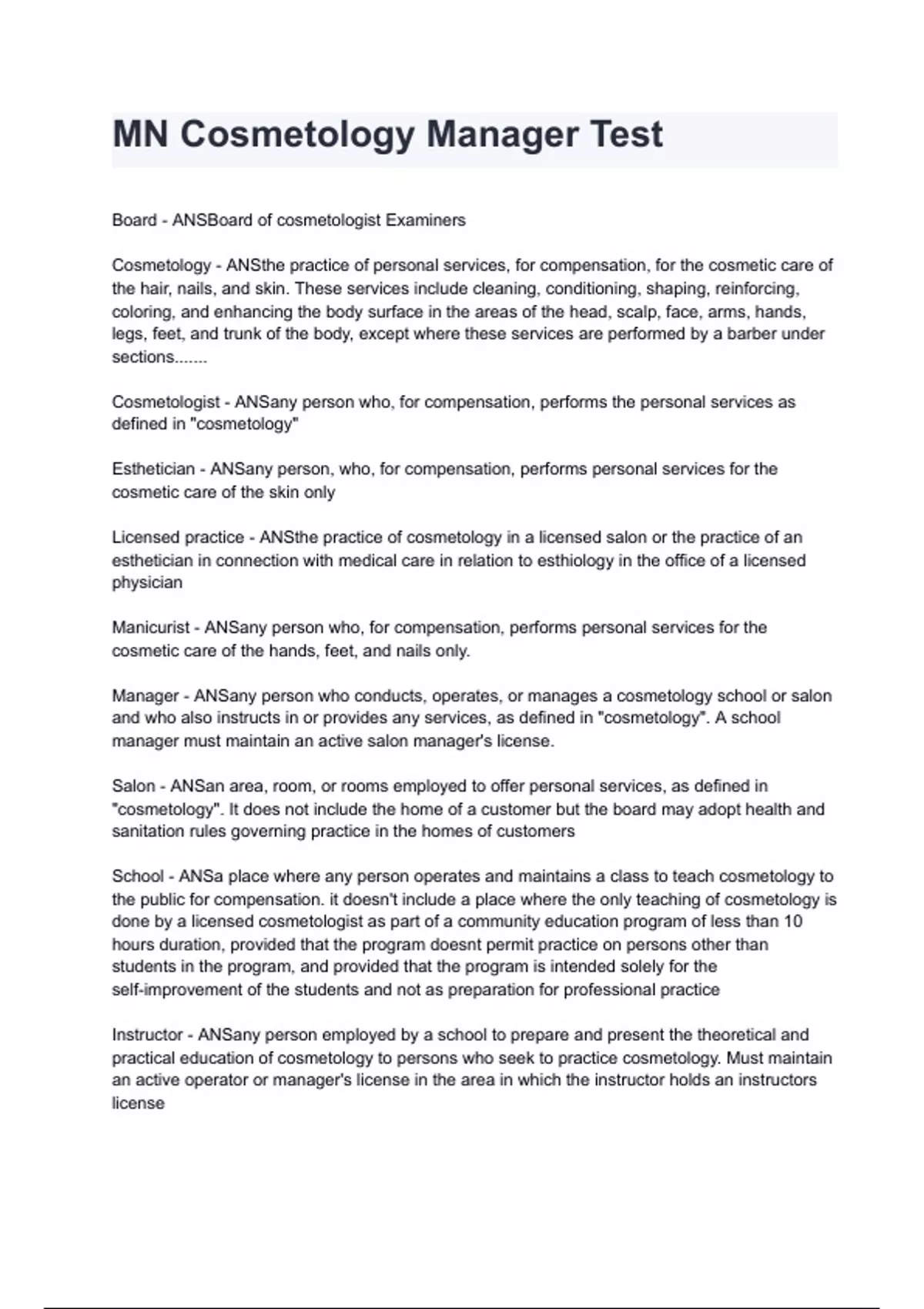 MN Cosmetology Manager Test

Board - ANSBoard of cosmetologist Examiners

Cosmetology - ANSthe practice of personal services, for compensation, for the cosmetic care of the hair, nails, and skin. These services include cleaning, conditioning, shaping, reinforcing, coloring, and enhancing the body surface in the areas of the head, scalp, face, arms, hands, legs, feet, and trunk of the body, except where these services are performed by a barber under sections.......

Cosmetologist - ANSany person who, for compensation, performs the personal services as defined in "cosmetology"

Esthetician - ANSany person, who, for compensation, performs personal services for the cosmetic care of the skin only

Licensed practice - ANSthe practice of cosmetology in a licensed salon or the practice of an esthetician in connection with medical care in relation to esthiology in the office of a licensed physician

Manicurist - ANSany person who, for compensation, performs personal services for the cosmetic care of the hands, feet, and nails only.

Manager - ANSany person who conducts, operates, or manages a cosmetology school or salon and who also instructs in or provides any services, as defined in "cosmetology". A school manager must maintain an active salon manager's license.

Salon - ANSan area, room, or rooms employed to offer personal services, as defined in "cosmetology". It does not include the home of a customer but the board may adopt health and sanitation rules governing practice in the homes of customers

School - ANSa place where any person operates and maintains a class to teach cosmetology to the public for compensation. it doesn't include a place where the only teaching of cosmetology is done by a licensed cosmetologist as part of a community education program of less than 10 hours duration, provided that the program doesnt permit practice on persons other than students in the program, and provided that the program is intended solely for the self-improvement of the students and not as preparation for professional practice

Instructor - ANSany person employed by a school to prepare and present the theoretical and practical education of cosmetology to persons who seek to practice cosmetology. Must maintain an active operator or manager's license in the area in which the instructor holds an instructors license